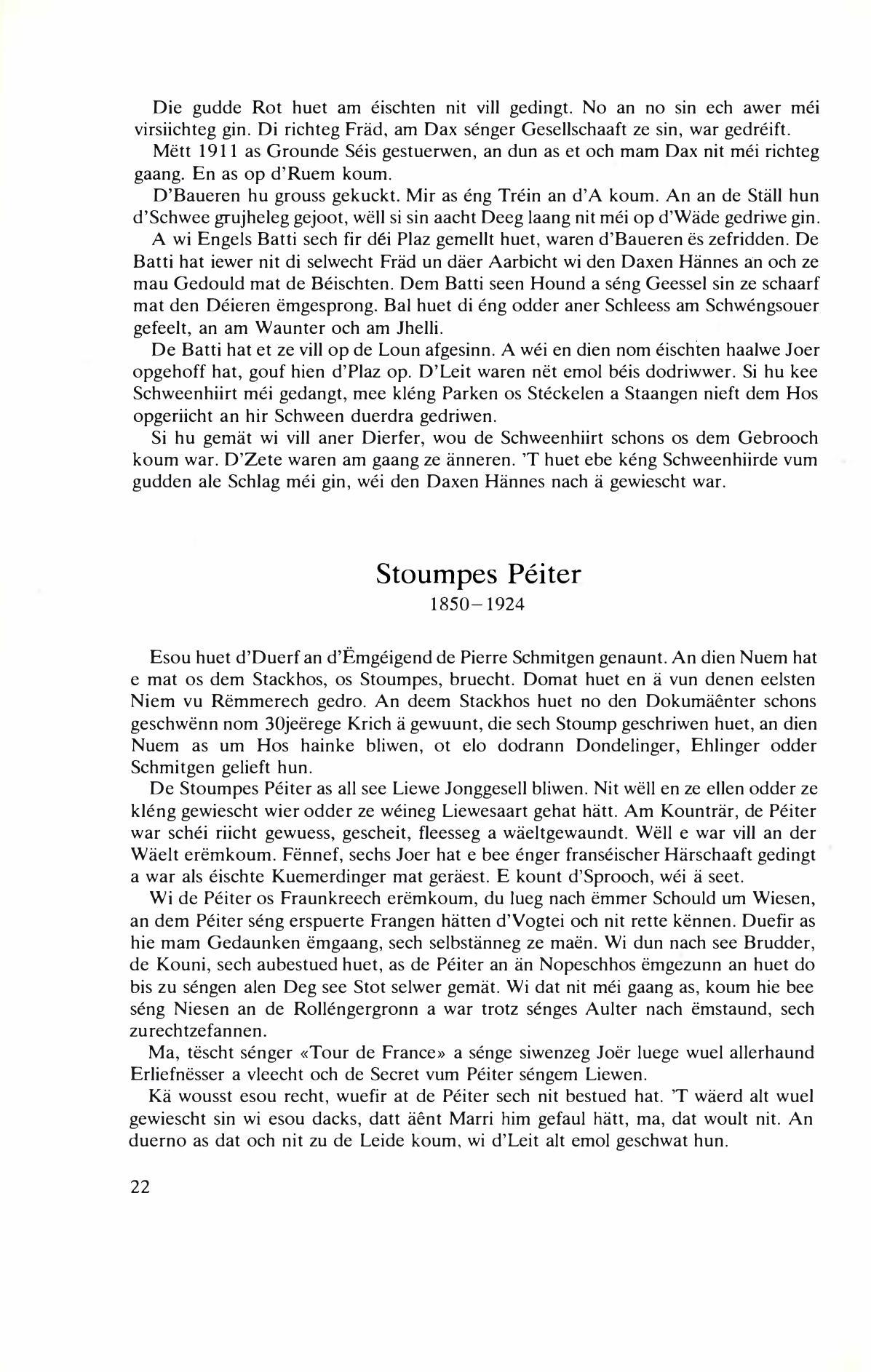 Die gudde Rot huet am éischten nit vill gedingt. No an no sin ech awer méi virsiichteg gin. Di richteg Fräd, am Dax sénger Gesellschaaft ze sin, war gedréift.

Mëtt 1911 as Grounde Séis gestuerwen, an dun as et och mam Dax nit méi richteg gaang. En as op d'Ruem koum.

D'Baueren hu grouss gekuckt. Mir as éng Tréin an d'A koum. An an de Ställ hun d'Schwee grujheleg gejoot, wëll si sin aacht Deeg laang nit méi op d'Wäde gedriwe gin.

A wi Engels Batti sech fir déi Plaz gemellt huet, waren d'Baueren ës zefridden. De Batti hat iewer nit di selwecht Fräd un däer Aarbicht wi den Daxen Hännes an och ze mau Gedould mat de Béischten. Dem Batti seen Hound a séng Geessel sin ze schaarf mat den Déieren ëmgesprong. Bal huet di éng odder aner Schleess am Schwéngsouer gefeelt, an am Waunter och am Jhelli.

De Batti hat et ze vill op de Loun afgesinn. A wéi en dien nom éischten haalwe Joer opgehoff hat, gouf hien d'Plaz op. D'Leit waren nët emol béis dodriwwer. Si hu kee Schweenhiirt méi gedangt, mee kléng Parken os Stéckelen a Staangen nieft dem Hos opgeriicht an hir Schween duerdra gedriwen.

Si hu gemät wi vill aner Dierfer, wou de Schweenhiirt schons os dem Gebrooch koum war. D'Zete waren am gaang ze änneren. 'T huet ebe kéng Schweenhiirde vum gudden ale Schlag méi gin, wéi den Daxen Hännes nach ä gewiescht war.

Stoumpes Péiter
1850–1924

Esou huet d'Duerf an d'Ëmgéigend de Pierre Schmitgen genaunt. An dien Nuem hat e mat os dem Stackhos, os Stoumpes, bruecht. Domat huet en ä vun denen eelsten Niem vu Rëmmerech gedro. An deem Stackhos huet no den Dokumäënter schons geschwënn nom 30jeërege Krich ä gewuunt, die sech Stoump geschriwen huet, an dien Nuem as um Hos hainke bliwen, ot elo dodrann Dondelinger, Ehlinger odder Schmitgen gelieft hun.

De Stoumpes Péiter as all see Liewe Jonggesell bliwen. Nit wëll en ze ellen odder ze kléng gewiescht wier odder ze wéineg Liewesaart gehat hätt. Am Kounträr, de Péiter war schéi riicht gewuess, gescheit, fleesseg a wäeltgewaundt. Wëll e war vill an der Wäelt erëmkoum. Fënnef, sechs Joer hat e bee énger franséischer Härschaaft gedingt a war als éischte Kuemerdinger mat geräest. E kount d'Sprooch, wéi ä seet.

Wi de Péiter os Fraunkreech erëmkoum, du lueg nach ëmmer Schould um Wiesen, an dem Péiter séng erspuerte Frangen hätten d'Vogtei och nit rette kënnen. Duefir as hie mam Gedaunken ëmgaang, sech selbstänneg ze maën. Wi dun nach see Brudder, de Kouni, sech aubestued huet, as de Péiter an än Nopeschhos ëmgezunn an huet do bis zu séngen alen Deg see Stot selwer gemät. Wi dat nit méi gaang as, koum hie bee séng Niesen an de Rolléngergronn a war trotz sénges Aulter nach ëmstaund, sech zurechtzefannen.

Ma, tëscht sénger «Tour de France» a sénge siwenzeg Joër luege wuel allerhaund Erliefnësser a vleecht och de Secret vum Péiter séngem Liewen.

Kä wousst esou recht, wuefir at de Péiter sech nit bestued hat. 'T wäerd alt wuel gewiescht sin wi esou dacks, datt äënt Marri him gefaul hätt, ma, dat woult nit. An duerno as dat och nit zu de Leide koum, wi d'Leit alt emol geschwat hun.

22